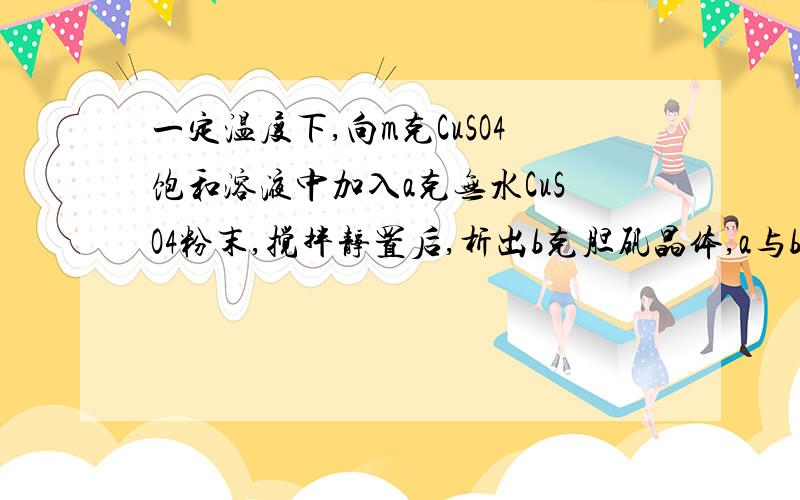 一定温度下,向m克CuSO4饱和溶液中加入a克无水CuSO4粉末,搅拌静置后,析出b克胆矾晶体,a与b